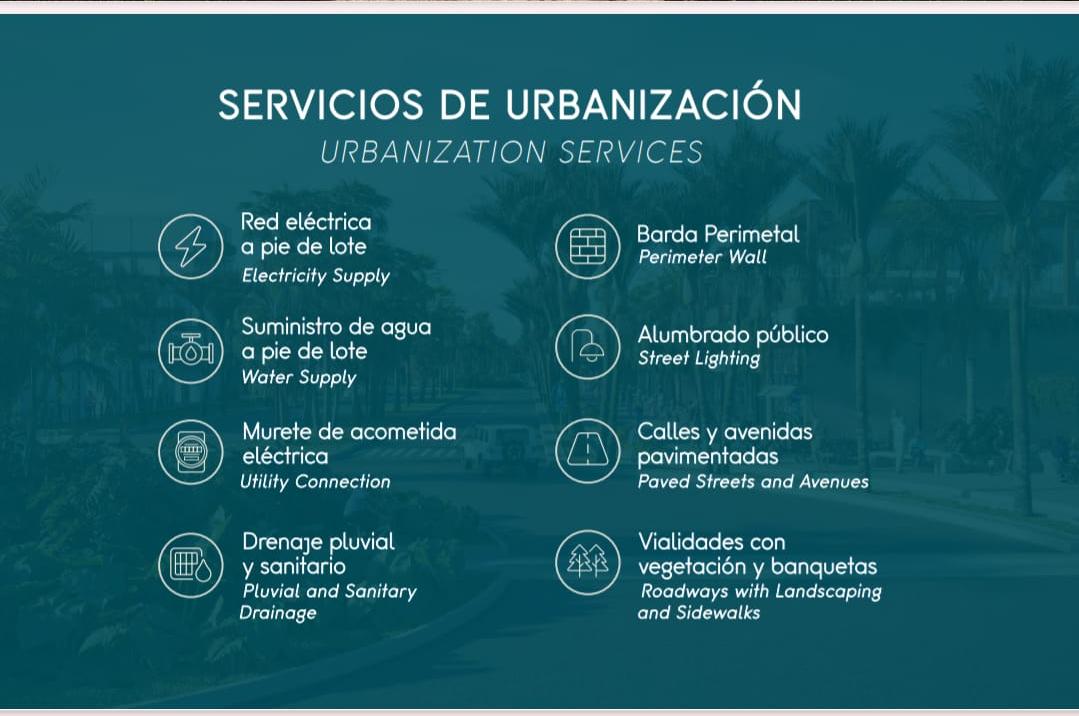 SERVICIOS DE URBANIZACIÓN
URBANIZATION SERVICES

Red eléctrica a pie de lote
Electricity Supply

Suministro de agua a pie de lote
Water Supply

Murete de acometida eléctrica
Utility Connection

Drenaje pluvial y sanitario
Pluvial and Sanitary Drainage

Barda Perimetal
Perimeter Wall

Alumbrado público
Street Lighting

Calles y avenidas pavimentadas
Paved Streets and Avenues

Vialidades con vegetación y banquetas
Roadways with Landscaping and Sidewalks